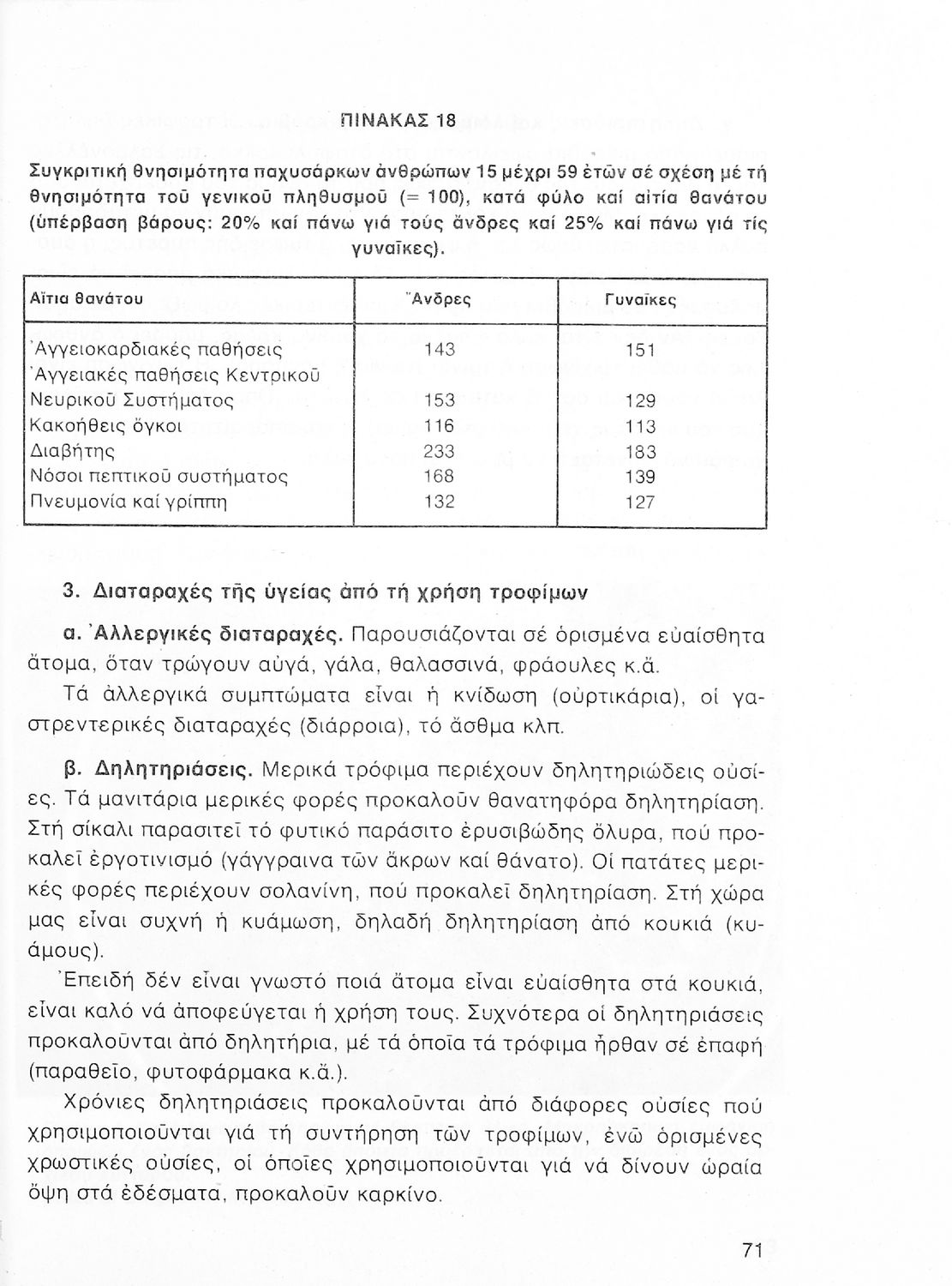 ΠΙΝΑΚΑΣ 18

Συγκριτική θνησιμότητα παχυσάρκων ἀνθρώπων 15 μέχρι 59 ἐτῶν σέ σχέση μέ τή θνησιμότητα τοῦ γενικοῦ πληθυσμοῦ (= 100), κατά φύλο καί αἰτία θανάτου (ὑπέρβαση βάρους: 20% καί πάνω γιά τούς ἄνδρες καί 25% καί πάνω γιά τίς γυναῖκες).

| Αἴτια θανάτου | Ἄνδρες | Γυναῖκες |
|---|---|---|
| Ἀγγειοκαρδιακές παθήσεις | 143 | 151 |
| Ἀγγειακές παθήσεις Κεντρικοῦ Νευρικοῦ Συστήματος | 153 | 129 |
| Κακοήθεις ὄγκοι | 116 | 113 |
| Διαβήτης | 233 | 183 |
| Νόσοι πεπτικοῦ συστήματος | 168 | 139 |
| Πνευμονία καί γρίππη | 132 | 127 |

3. Διαταραχές τῆς ὑγείας ἀπό τή χρήση τροφίμων

α. Ἀλλεργικές διαταραχές. Παρουσιάζονται σέ ὁρισμένα εὐαίσθητα ἄτομα, ὅταν τρώγουν αὐγά, γάλα, θαλασσινά, φράουλες κ.ἄ.

Τά ἀλλεργικά συμπτώματα εἶναι ἡ κνίδωση (οὐρτικάρια), οἱ γαστρεντερικές διαταραχές (διάρροια), τό ἄσθμα κλπ.

β. Δηλητηριάσεις. Μερικά τρόφιμα περιέχουν δηλητηριώδεις οὐσίες. Τά μανιτάρια μερικές φορές προκαλοῦν θανατηφόρα δηλητηρίαση. Στή σίκαλι παρασιτεῖ τό φυτικό παράσιτο ἐρυσιβώδης ὄλυρα, πού προκαλεῖ ἐργοτινισμό (γάγγραινα τῶν ἄκρων καί θάνατο). Οἱ πατάτες μερικές φορές περιέχουν σολανίνη, πού προκαλεῖ δηλητηρίαση. Στή χώρα μας εἶναι συχνή ἡ κυάμωση, δηλαδή δηλητηρίαση ἀπό κουκιά (κυάμους).

Ἐπειδή δέν εἶναι γνωστό ποιά ἄτομα εἶναι εὐαίσθητα στά κουκιά, εἶναι καλό νά ἀποφεύγεται ἡ χρήση τους. Συχνότερα οἱ δηλητηριάσεις προκαλοῦνται ἀπό δηλητήρια, μέ τά ὁποῖα τά τρόφιμα ἦρθαν σέ ἐπαφή (παραθεῖο, φυτοφάρμακα κ.ἄ.).

Χρόνιες δηλητηριάσεις προκαλοῦνται ἀπό διάφορες οὐσίες πού χρησιμοποιοῦνται γιά τή συντήρηση τῶν τροφίμων, ἐνῶ ὁρισμένες χρωστικές οὐσίες, οἱ ὁποῖες χρησιμοποιοῦνται γιά νά δίνουν ὡραία ὄψη στά ἐδέσματα, προκαλοῦν καρκίνο.

71